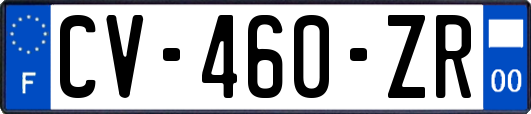 F
CV-460-ZR
00